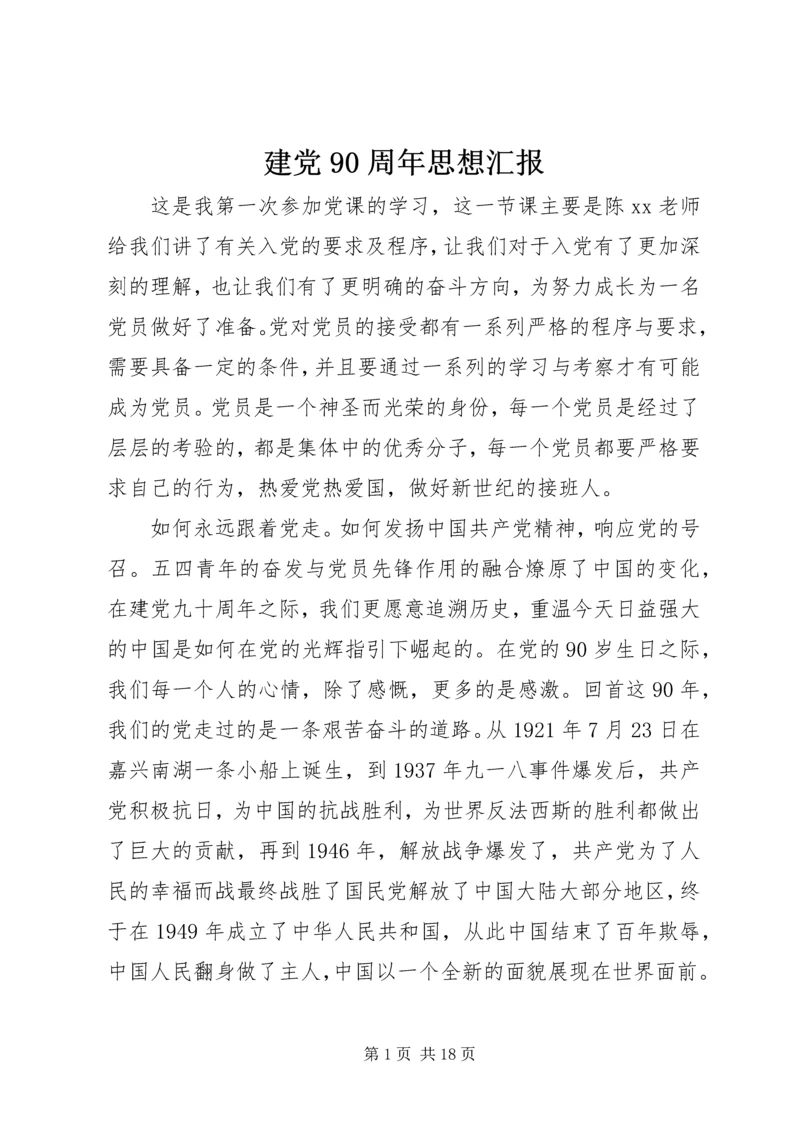 建党90周年思想汇报

这是我第一次参加党课的学习，这一节课主要是陈xx老师给我们讲了有关入党的要求及程序，让我们对于入党有了更加深刻的理解，也让我们有了更明确的奋斗方向，为努力成长为一名党员做好了准备。党对党员的接受都有一系列严格的程序与要求，需要具备一定的条件，并且要通过一系列的学习与考察才有可能成为党员。党员是一个神圣而光荣的身份，每一个党员是经过了层层的考验的，都是集体中的优秀分子，每一个党员都要严格要求自己的行为，热爱党热爱国，做好新世纪的接班人。

如何永远跟着党走。如何发扬中国共产党精神，响应党的号召。五四青年的奋发与党员先锋作用的融合燎原了中国的变化，在建党九十周年之际，我们更愿意追溯历史，重温今天日益强大的中国是如何在党的光辉指引下崛起的。在党的90岁生日之际，我们每一个人的心情，除了感慨，更多的是感激。回首这90年，我们的党走过的是一条艰苦奋斗的道路。从1921年7月23日在嘉兴南湖一条小船上诞生，到1937年九一八事件爆发后，共产党积极抗日，为中国的抗战胜利，为世界反法西斯的胜利都做出了巨大的贡献，再到1946年，解放战争爆发了，共产党为了人民的幸福而战最终战胜了国民党解放了中国大陆大部分地区，终于在1949年成立了中华人民共和国，从此中国结束了百年欺辱，中国人民翻身做了主人，中国以一个全新的面貌展现在世界面前。

第1页 共18页